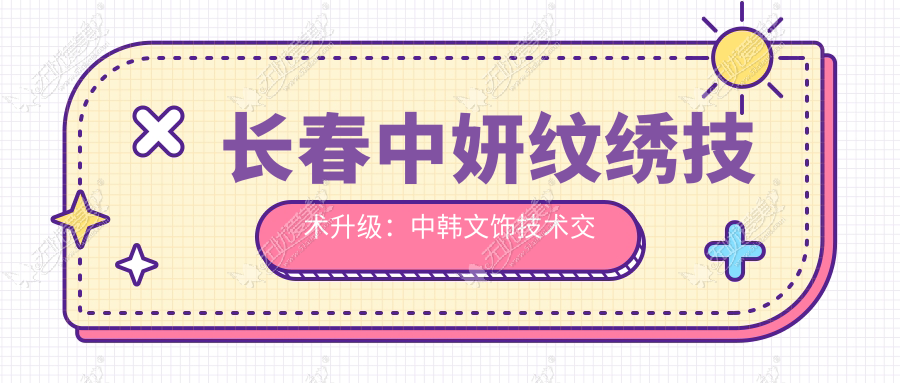 长春中妍纹绣技

术升级：中韩文饰技术交